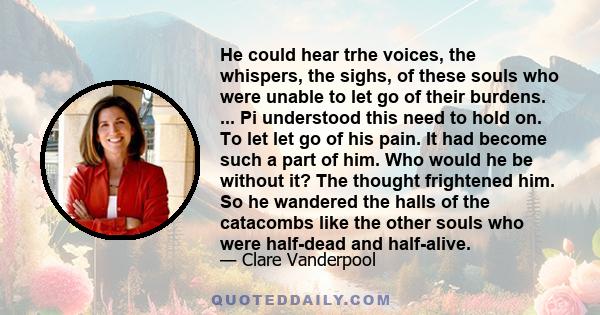 He could hear trhe voices, the whispers, the sighs, of these souls who were unable to let go of their burdens. ... Pi understood this need to hold on. To let let go of his pain. It had become such a part of him. Who would he be without it? The thought frightened him. So he wandered the halls of the catacombs like the other souls who were half-dead and half-alive.

— Clare Vanderpool

QUOTEDDAILY.COM